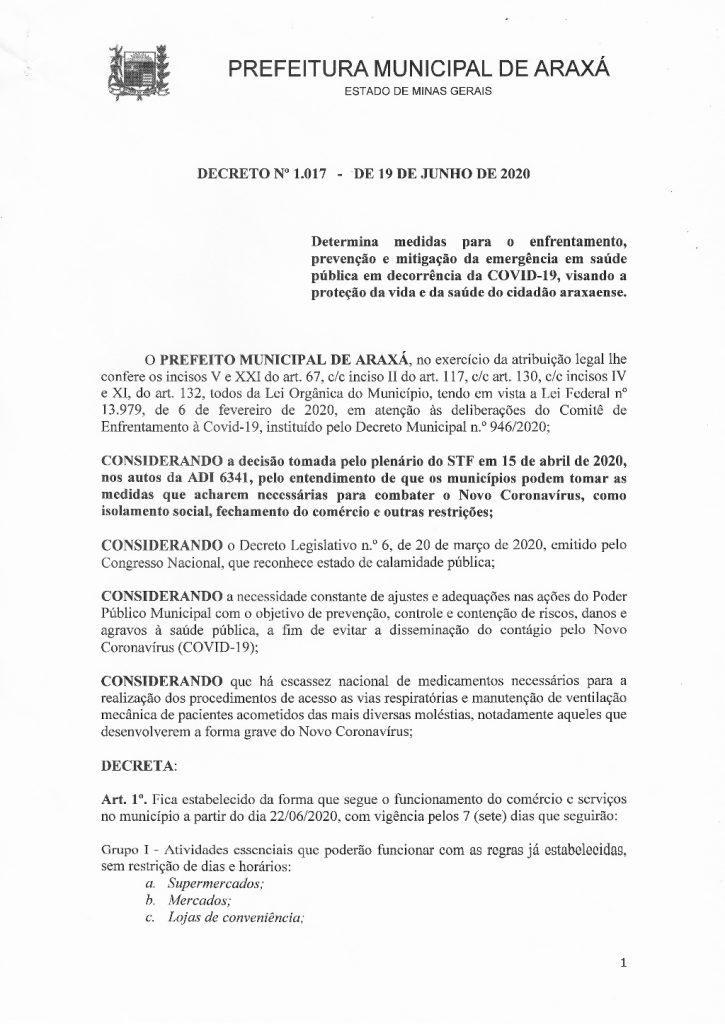 PREFEITURA MUNICIPAL DE ARAXÁ
ESTADO DE MINAS GERAIS

DECRETO Nº 1.017 - DE 19 DE JUNHO DE 2020

Determina medidas para o enfrentamento, prevenção e mitigação da emergência em saúde pública em decorrência da COVID-19, visando a proteção da vida e da saúde do cidadão araxaense.

O PREFEITO MUNICIPAL DE ARAXÁ, no exercício da atribuição legal lhe confere os incisos V e XXI do art. 67, c/c inciso II do art. 117, c/c art. 130, c/c incisos IV e XI, do art. 132, todos da Lei Orgânica do Município, tendo em vista a Lei Federal nº 13.979, de 6 de fevereiro de 2020, em atenção às deliberações do Comitê de Enfrentamento à Covid-19, instituído pelo Decreto Municipal n.º 946/2020;

CONSIDERANDO a decisão tomada pelo plenário do STF em 15 de abril de 2020, nos autos da ADI 6341, pelo entendimento de que os municípios podem tomar as medidas que acharem necessárias para combater o Novo Coronavírus, como isolamento social, fechamento do comércio e outras restrições;

CONSIDERANDO o Decreto Legislativo n.º 6, de 20 de março de 2020, emitido pelo Congresso Nacional, que reconhece estado de calamidade pública;

CONSIDERANDO a necessidade constante de ajustes e adequações nas ações do Poder Público Municipal com o objetivo de prevenção, controle e contenção de riscos, danos e agravos à saúde pública, a fim de evitar a disseminação do contágio pelo Novo Coronavírus (COVID-19);

CONSIDERANDO que há escassez nacional de medicamentos necessários para a realização dos procedimentos de acesso as vias respiratórias e manutenção de ventilação mecânica de pacientes acometidos das mais diversas moléstias, notadamente aqueles que desenvolverem a forma grave do Novo Coronavírus;

DECRETA:

Art. 1º. Fica estabelecido da forma que segue o funcionamento do comércio e serviços no município a partir do dia 22/06/2020, com vigência pelos 7 (sete) dias que seguirão:

Grupo I - Atividades essenciais que poderão funcionar com as regras já estabelecidas, sem restrição de dias e horários:
a. Supermercados;
b. Mercados;
c. Lojas de conveniência;

1